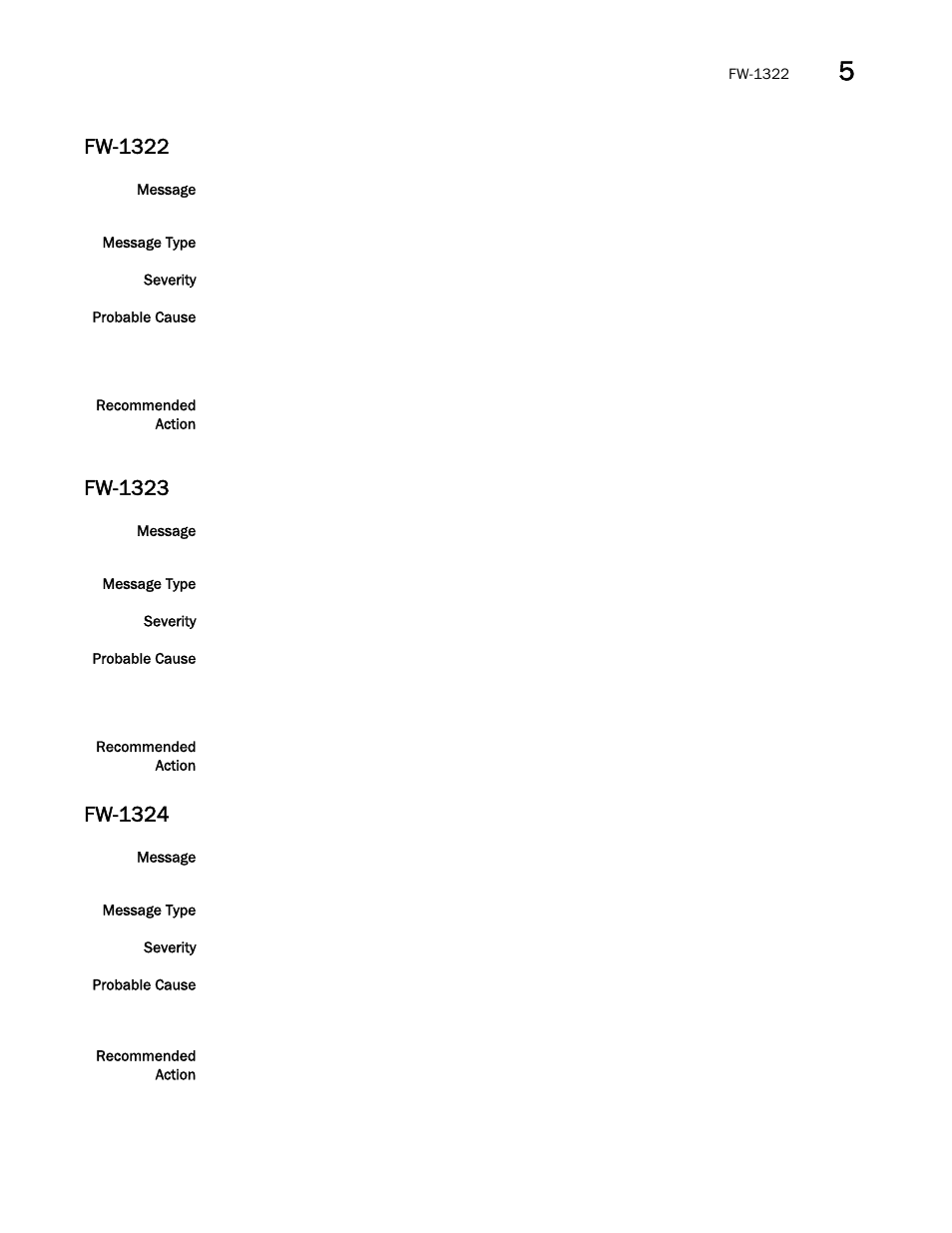 FW-1322 5

FW-1322

Message

Message Type

Severity

Probable Cause

Recommended Action

FW-1323

Message

Message Type

Severity

Probable Cause

Recommended Action

FW-1324

Message

Message Type

Severity

Probable Cause

Recommended Action